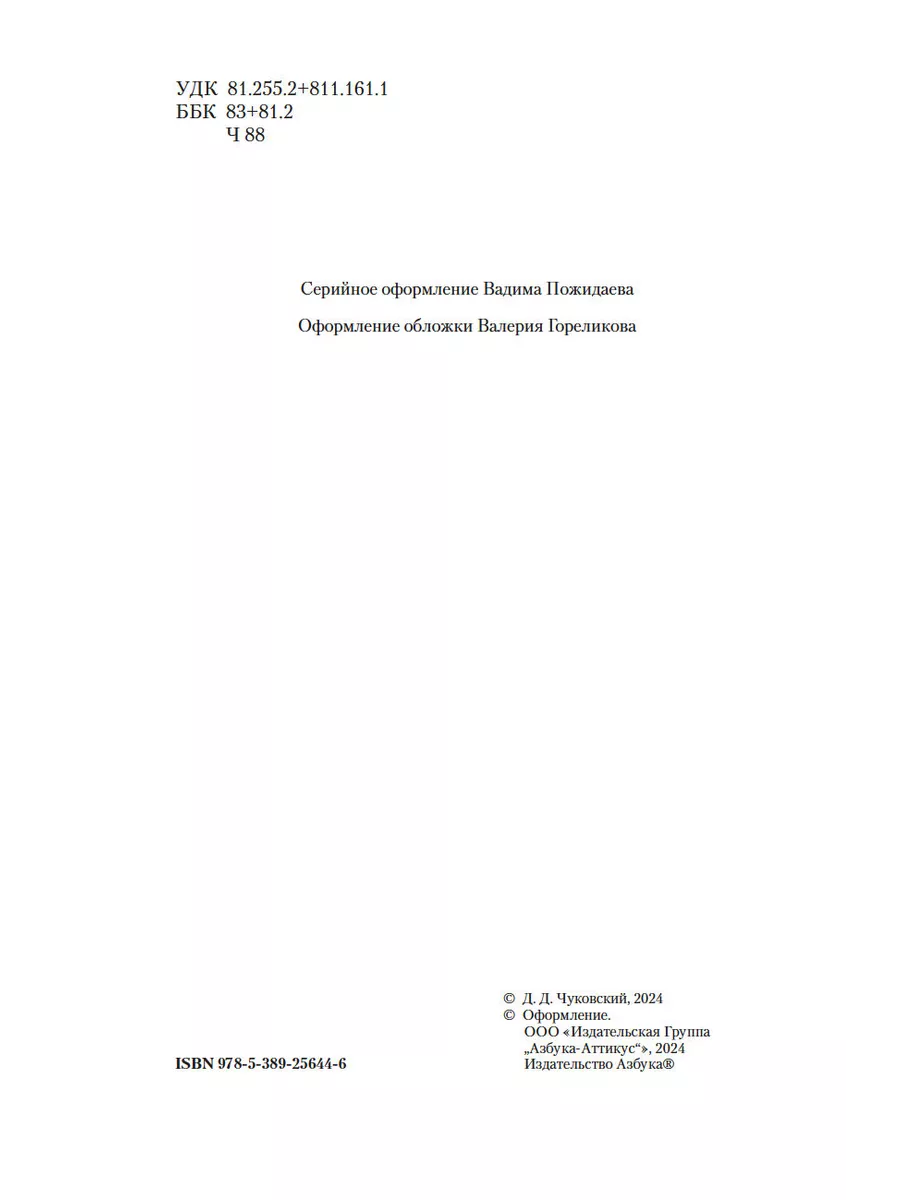 УДК 81.255.2+811.161.1
ББК 83+81.2
Ч 88

Серийное оформление Вадима Пожидаева

Оформление обложки Валерия Гореликова

ISBN 978-5-389-25644-6

© Д. Д. Чуковский, 2024
© Оформление.
ООО «Издательская Группа
„Азбука-Аттикус“», 2024
Издательство Азбука®